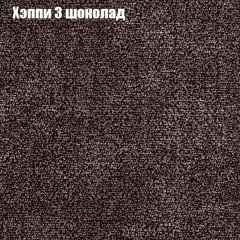 Хэппи 3 шоколад